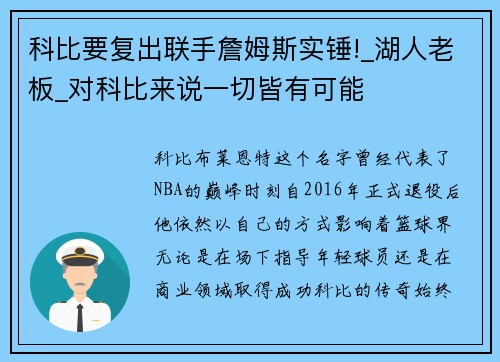 科比要复出联手詹姆斯实锤!_湖人老板_对科比来说一切皆有可能

科比布莱恩特这个名字曾经代表了NBA的巅峰时刻自2016年正式退役后他依然以自己的方式影响着篮球界无论是在场下指导年轻球员还是在商业领域取得成功科比的传奇始终